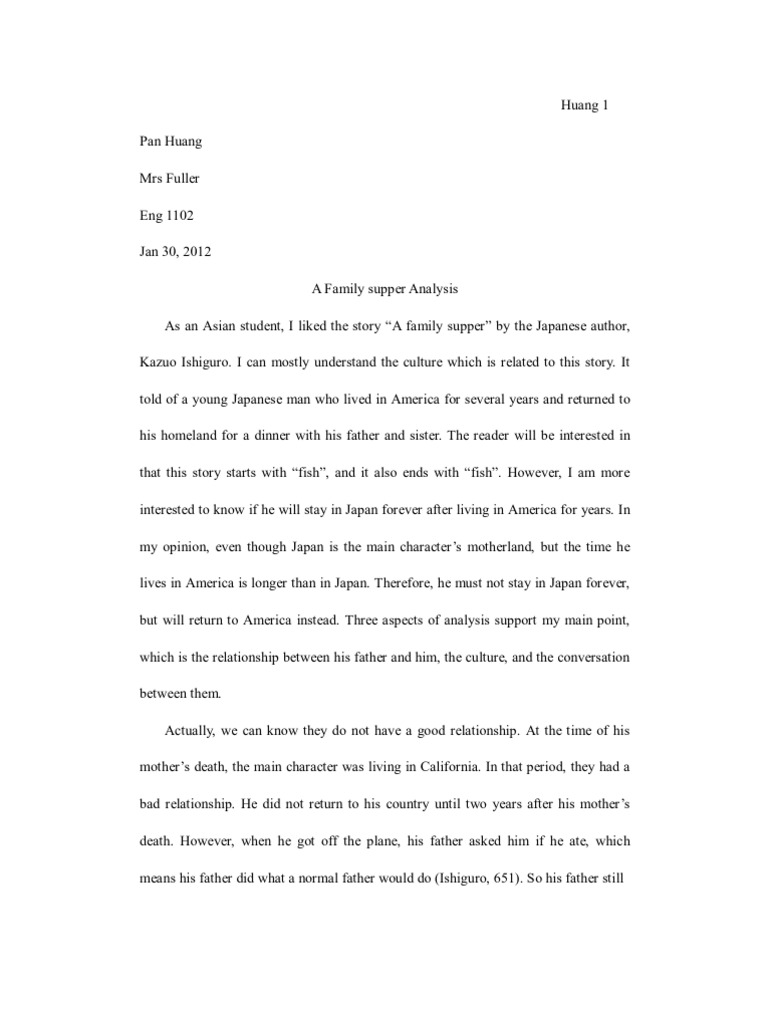 Huang 1

Pan Huang

Mrs Fuller

Eng 1102

Jan 30, 2012

A Family supper Analysis

As an Asian student, I liked the story “A family supper” by the Japanese author, Kazuo Ishiguro. I can mostly understand the culture which is related to this story. It told of a young Japanese man who lived in America for several years and returned to his homeland for a dinner with his father and sister. The reader will be interested in that this story starts with “fish”, and it also ends with “fish”. However, I am more interested to know if he will stay in Japan forever after living in America for years. In my opinion, even though Japan is the main character’s motherland, but the time he lives in America is longer than in Japan. Therefore, he must not stay in Japan forever, but will return to America instead. Three aspects of analysis support my main point, which is the relationship between his father and him, the culture, and the conversation between them.

Actually, we can know they do not have a good relationship. At the time of his mother’s death, the main character was living in California. In that period, they had a bad relationship. He did not return to his country until two years after his mother’s death. However, when he got off the plane, his father asked him if he ate, which means his father did what a normal father would do (Ishiguro, 651). So his father still